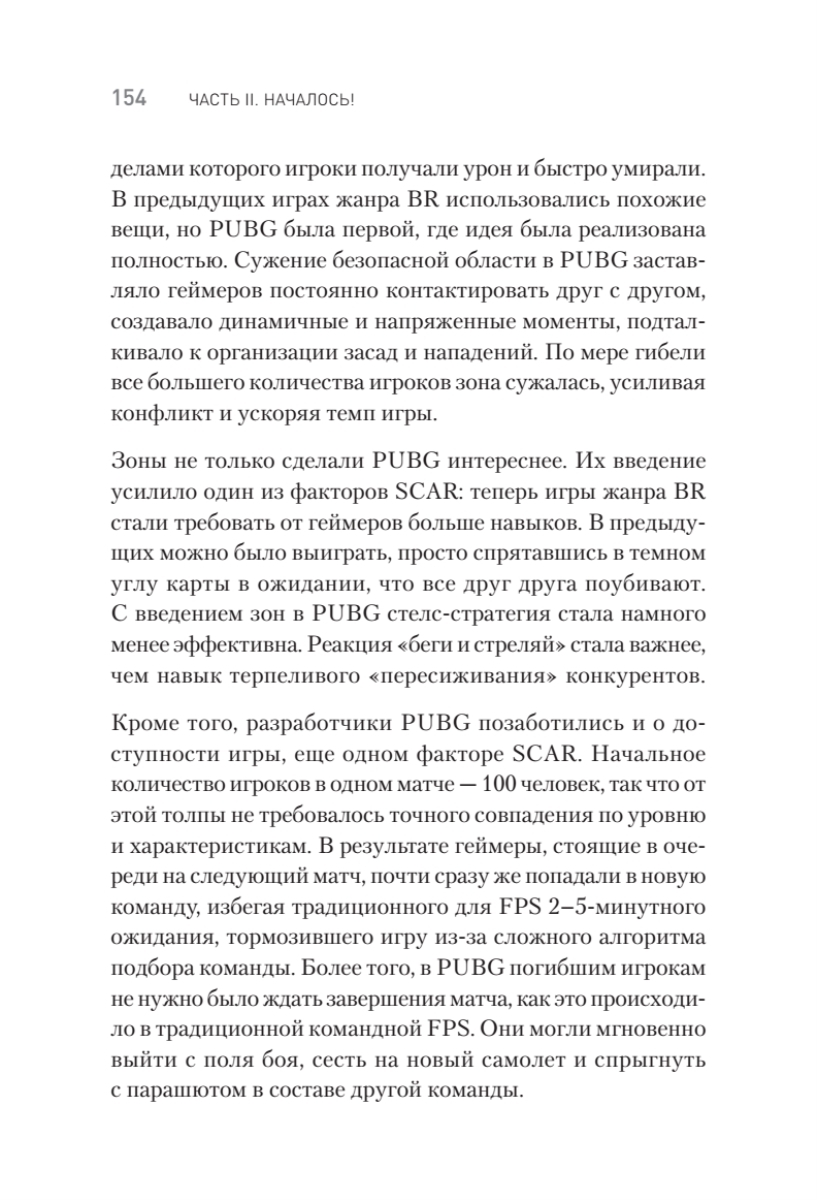 154 ЧАСТЬ II. НАЧАЛОСЬ!

делами которого игроки получали урон и быстро умирали. В предыдущих играх жанра BR использовались похожие вещи, но PUBG была первой, где идея была реализована полностью. Сужение безопасной области в PUBG заставляло геймеров постоянно контактировать друг с другом, создавало динамичные и напряженные моменты, подталкивало к организации засад и нападений. По мере гибели все большего количества игроков зона сужалась, усиливая конфликт и ускоряя темп игры.

Зоны не только сделали PUBG интереснее. Их введение усилило один из факторов SCAR: теперь игры жанра BR стали требовать от геймеров больше навыков. В предыдущих можно было выиграть, просто спрятавшись в темном углу карты в ожидании, что все друг друга поубивают. С введением зон в PUBG стелс-стратегия стала намного менее эффективна. Реакция «беги и стреляй» стала важнее, чем навык терпеливого «пересиживания» конкурентов.

Кроме того, разработчики PUBG позаботились и о доступности игры, еще одном факторе SCAR. Начальное количество игроков в одном матче — 100 человек, так что от этой толпы не требовалось точного совпадения по уровню и характеристикам. В результате геймеры, стоящие в очереди на следующий матч, почти сразу же попадали в новую команду, избегая традиционного для FPS 2–5-минутного ожидания, тормозившего игру из-за сложного алгоритма подбора команды. Более того, в PUBG погибшим игрокам не нужно было ждать завершения матча, как это происходило в традиционной командной FPS. Они могли мгновенно выйти с поля боя, сесть на новый самолет и спрыгнуть с парашютом в составе другой команды.